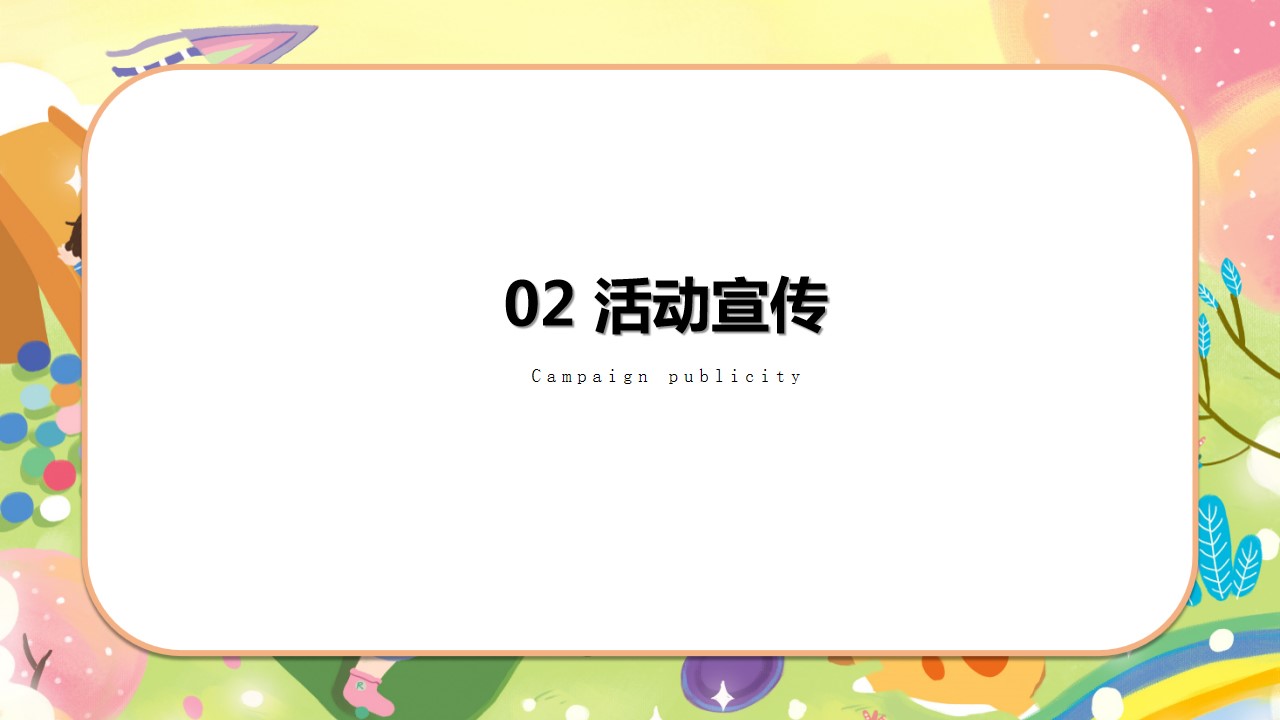 02 活动宣传

Campaign publicity